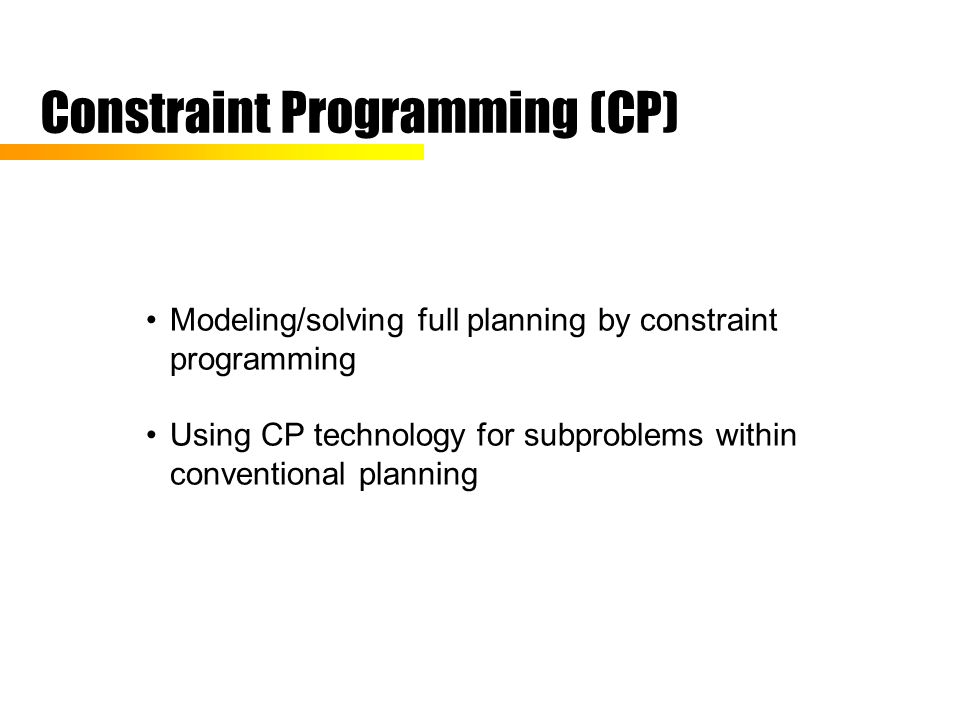 Constraint Programming (CP)

• Modeling/solving full planning by constraint programming

• Using CP technology for subproblems within conventional planning